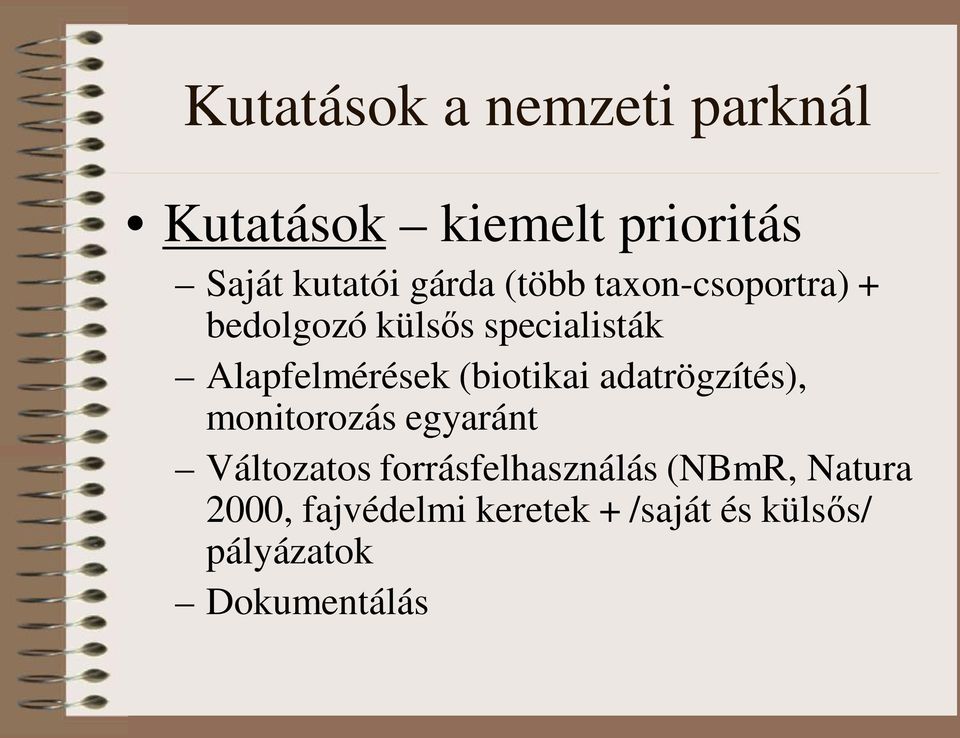 Kutatások a nemzeti parknál

• Kutatások – kiemelt prioritás
– Saját kutatói gárda (több taxon-csoportra) + bedolgozó külsős specialisták
– Alapfelmérések (biotikai adatrögzítés), monitorozás egyaránt
– Változatos forrásfelhasználás (NBmR, Natura 2000, fajvédelmi keretek + /saját és külsős/ pályázatok
– Dokumentálás